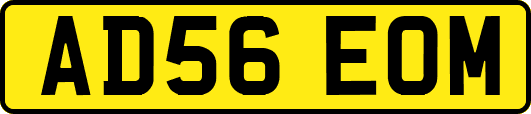 AD56 EOM